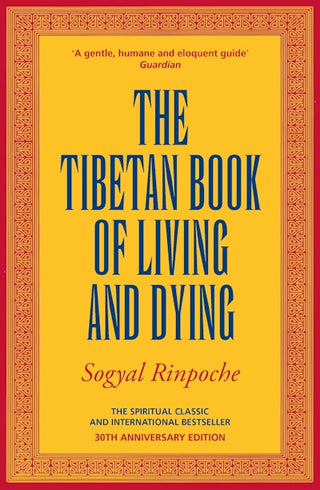 'A gentle, humane and eloquent guide'
Guardian

THE TIBETAN BOOK OF LIVING AND DYING

Sogyal Rinpoche

THE SPIRITUAL CLASSIC AND INTERNATIONAL BESTSELLER
30TH ANNIVERSARY EDITION